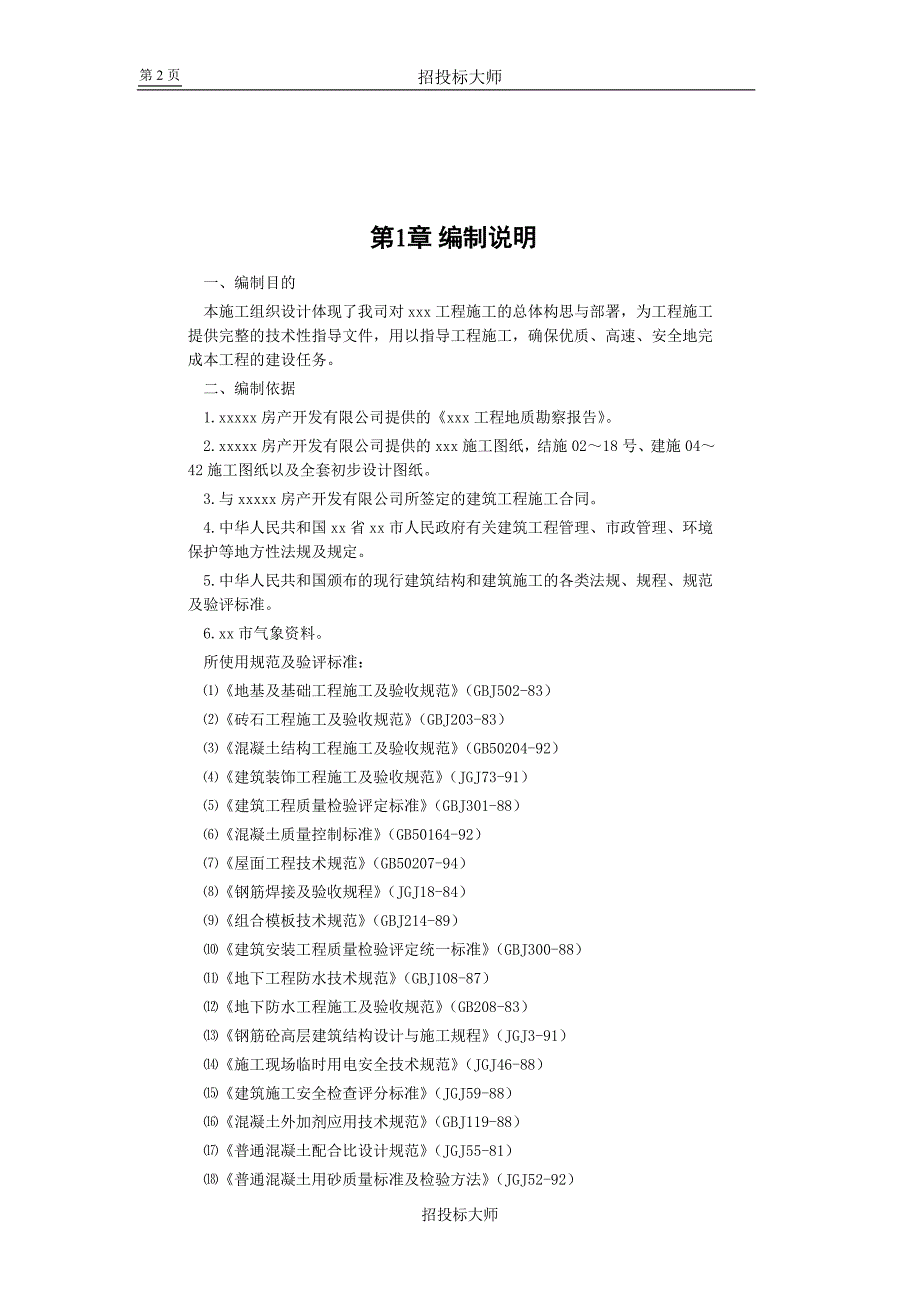 第 2 页 招投标大师

第1章 编制说明

一、编制目的

本施工组织设计体现了我司对 xxx 工程施工的总体构思与部署，为工程施工提供完整的技术性指导文件，用以指导工程施工，确保优质、高速、安全地完成本工程的建设任务。

二、编制依据

1. xxxxx 房产开发有限公司提供的《xxx 工程地质勘察报告》。

2. xxxxx 房产开发有限公司提供的 xxx 施工图纸，结施 02～18 号、建施 04～42 施工图纸以及全套初步设计图纸。

3. 与 xxxxx 房产开发有限公司所签定的建筑工程施工合同。

4. 中华人民共和国 xx 省 xx 市人民政府有关建筑工程管理、市政管理、环境保护等地方性法规及规定。

5. 中华人民共和国颁布的现行建筑结构和建筑施工的各类法规、规程、规范及验评标准。

6. xx 市气象资料。

所使用规范及验评标准：

⑴《地基及基础工程施工及验收规范》(GBJ502-83)

⑵《砖石工程施工及验收规范》(GBJ203-83)

⑶《混凝土结构工程施工及验收规范》(GB50204-92)

⑷《建筑装饰工程施工及验收规范》(JGJ73-91)

⑸《建筑工程质量检验评定标准》(GBJ301-88)

⑹《混凝土质量控制标准》(GB50164-92)

⑺《屋面工程技术规范》(GB50207-94)

⑻《钢筋焊接及验收规程》(JGJ18-84)

⑼《组合模板技术规范》(GBJ214-89)

⑽《建筑安装工程质量检验评定统一标准》(GBJ300-88)

⑾《地下工程防水技术规范》(GBJ108-87)

⑿《地下防水工程施工及验收规范》(GB208-83)

⒀《钢筋砼高层建筑结构设计与施工规程》(JGJ3-91)

⒁《施工现场临时用电安全技术规范》(JGJ46-88)

⒂《建筑施工安全检查评分标准》(JGJ59-88)

⒃《混凝土外加剂应用技术规范》(GBJ119-88)

⒄《普通混凝土配合比设计规范》(JGJ55-81)

⒅《普通混凝土用砂质量标准及检验方法》(JGJ52-92)

招投标大师